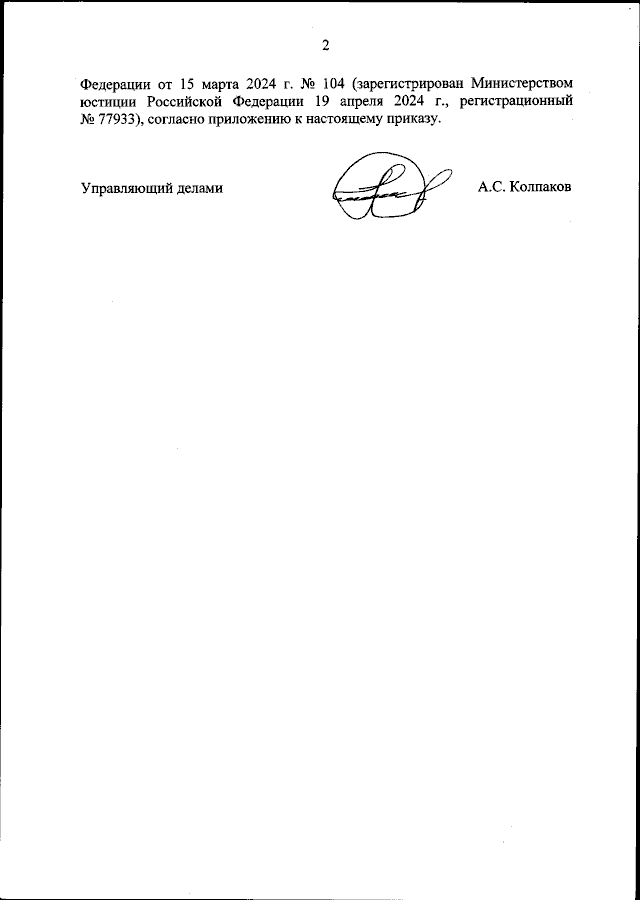 2

Федерации от 15 марта 2024 г. № 104 (зарегистрирован Министерством юстиции Российской Федерации 19 апреля 2024 г., регистрационный № 77933), согласно приложению к настоящему приказу.

Управляющий делами

А.С. Колпаков